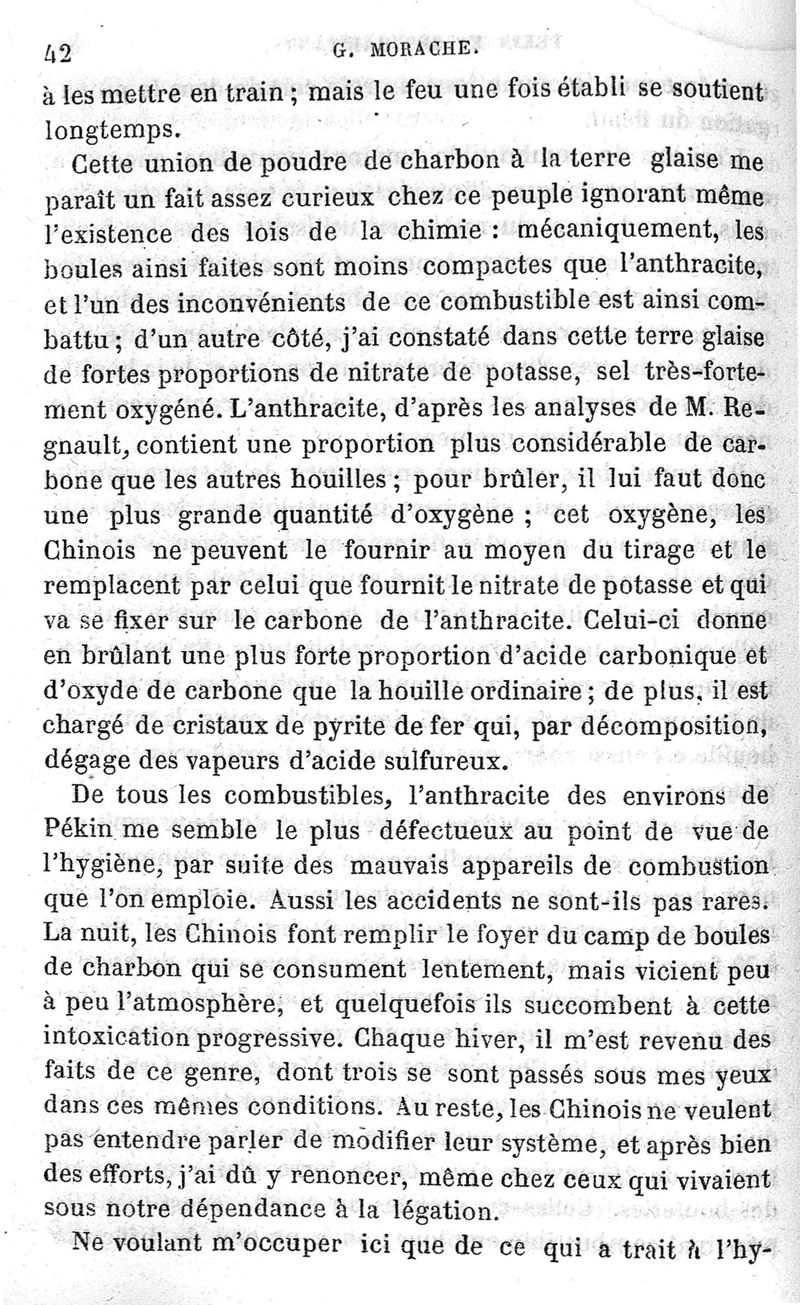 42 G. MORACHE.

à les mettre en train ; mais le feu une fois établi se soutient longtemps.

Cette union de poudre de charbon à la terre glaise me paraît un fait assez curieux chez ce peuple ignorant même l'existence des lois de la chimie : mécaniquement, les boules ainsi faites sont moins compactes que l'anthracite, et l'un des inconvénients de ce combustible est ainsi combattu ; d'un autre côté, j'ai constaté dans cette terre glaise de fortes proportions de nitrate de potasse, sel très-fortement oxygéné. L'anthracite, d'après les analyses de M. Regnault, contient une proportion plus considérable de carbone que les autres houilles ; pour brûler, il lui faut donc une plus grande quantité d'oxygène ; cet oxygène, les Chinois ne peuvent le fournir au moyen du tirage et le remplacent par celui que fournit le nitrate de potasse et qui va se fixer sur le carbone de l'anthracite. Celui-ci donne en brûlant une plus forte proportion d'acide carbonique et d'oxyde de carbone que la houille ordinaire ; de plus, il est chargé de cristaux de pyrite de fer qui, par décomposition, dégage des vapeurs d'acide sulfureux.

De tous les combustibles, l'anthracite des environs de Pékin me semble le plus défectueux au point de vue de l'hygiène, par suite des mauvais appareils de combustion que l'on emploie. Aussi les accidents ne sont-ils pas rares. La nuit, les Chinois font remplir le foyer du camp de boules de charbon qui se consument lentement, mais vicient peu à peu l'atmosphère, et quelquefois ils succombent à cette intoxication progressive. Chaque hiver, il m'est revenu des faits de ce genre, dont trois se sont passés sous mes yeux dans ces mêmes conditions. Au reste, les Chinois ne veulent pas entendre parler de modifier leur système, et après bien des efforts, j'ai dû y renoncer, même chez ceux qui vivaient sous notre dépendance à la légation.

Ne voulant m'occuper ici que de ce qui a trait à l'hy-